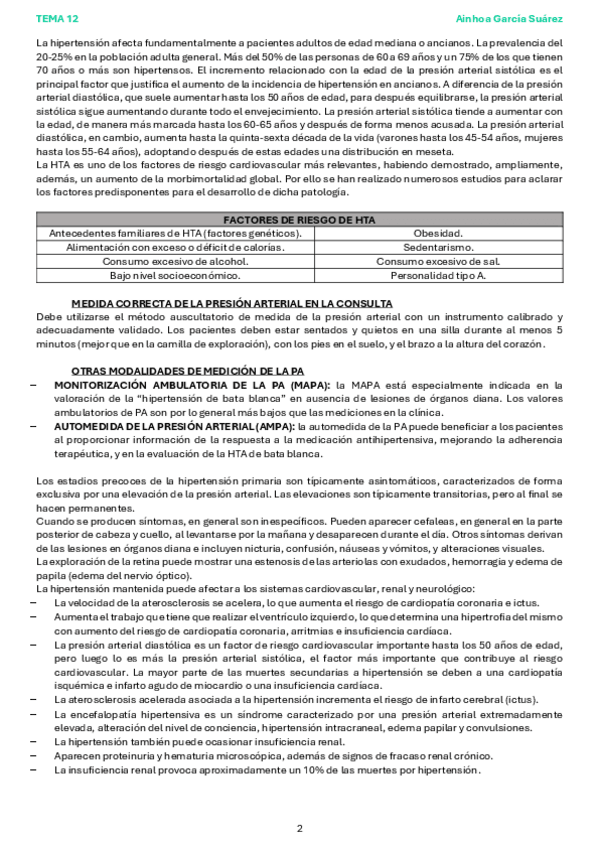 TEMA 12

Ainhoa García Suárez

La hipertensión afecta fundamentalmente a pacientes adultos de edad mediana o ancianos. La prevalencia del 20-25% en la población adulta general. Más del 50% de las personas de 60 a 69 años y un 75% de los que tienen 70 años o más son hipertensos. El incremento relacionado con la edad de la presión arterial sistólica es el principal factor que justifica el aumento de la incidencia de hipertensión en ancianos. A diferencia de la presión arterial diastólica, que suele aumentar hasta los 50 años de edad, para después equilibrarse, la presión arterial sistólica sigue aumentando durante todo el envejecimiento. La presión arterial sistólica tiende a aumentar con la edad, de manera más marcada hasta los 60-65 años y después de forma menos acusada. La presión arterial diastólica, en cambio, aumenta hasta la quinta-sexta década de la vida (varones hasta los 45-54 años, mujeres hasta los 55-64 años), adoptando después de estas edades una distribución en meseta.
La HTA es uno de los factores de riesgo cardiovascular más relevantes, habiendo demostrado, ampliamente, además, un aumento de la morbimortalidad global. Por ello se han realizado numerosos estudios para aclarar los factores predisponentes para el desarrollo de dicha patología.

| FACTORES DE RIESGO DE HTA | |
|---|---|
| Antecedentes familiares de HTA (factores genéticos). | Obesidad. |
| Alimentación con exceso o déficit de calorías. | Sedentarismo. |
| Consumo excesivo de alcohol. | Consumo excesivo de sal. |
| Bajo nivel socioeconómico. | Personalidad tipo A. |

MEDIDA CORRECTA DE LA PRESIÓN ARTERIAL EN LA CONSULTA
Debe utilizarse el método auscultatorio de medida de la presión arterial con un instrumento calibrado y adecuadamente validado. Los pacientes deben estar sentados y quietos en una silla durante al menos 5 minutos (mejor que en la camilla de exploración), con los pies en el suelo, y el brazo a la altura del corazón.

OTRAS MODALIDADES DE MEDICIÓN DE LA PA
– MONITORIZACIÓN AMBULATORIA DE LA PA (MAPA): la MAPA está especialmente indicada en la valoración de la "hipertensión de bata blanca" en ausencia de lesiones de órganos diana. Los valores ambulatorios de PA son por lo general más bajos que las mediciones en la clínica.
– AUTOMEDIDA DE LA PRESIÓN ARTERIAL (AMPA): la automedida de la PA puede beneficiar a los pacientes al proporcionar información de la respuesta a la medicación antihipertensiva, mejorando la adherencia terapéutica, y en la evaluación de la HTA de bata blanca.

Los estadios precoces de la hipertensión primaria son típicamente asintomáticos, caracterizados de forma exclusiva por una elevación de la presión arterial. Las elevaciones son típicamente transitorias, pero al final se hacen permanentes.
Cuando se producen síntomas, en general son inespecíficos. Pueden aparecer cefaleas, en general en la parte posterior de cabeza y cuello, al levantarse por la mañana y desaparecen durante el día. Otros síntomas derivan de las lesiones en órganos diana e incluyen nicturia, confusión, náuseas y vómitos, y alteraciones visuales.
La exploración de la retina puede mostrar una estenosis de las arteriolas con exudados, hemorragia y edema de papila (edema del nervio óptico).
La hipertensión mantenida puede afectar a los sistemas cardiovascular, renal y neurológico:
– La velocidad de la aterosclerosis se acelera, lo que aumenta el riesgo de cardiopatía coronaria e ictus.
– Aumenta el trabajo que tiene que realizar el ventrículo izquierdo, lo que determina una hipertrofia del mismo con aumento del riesgo de cardiopatía coronaria, arritmias e insuficiencia cardíaca.
– La presión arterial diastólica es un factor de riesgo cardiovascular importante hasta los 50 años de edad, pero luego lo es más la presión arterial sistólica, el factor más importante que contribuye al riesgo cardiovascular. La mayor parte de las muertes secundarias a hipertensión se deben a una cardiopatía isquémica e infarto agudo de miocardio o una insuficiencia cardíaca.
– La aterosclerosis acelerada asociada a la hipertensión incrementa el riesgo de infarto cerebral (ictus).
– La encefalopatía hipertensiva es un síndrome caracterizado por una presión arterial extremadamente elevada, alteración del nivel de conciencia, hipertensión intracraneal, edema papilar y convulsiones.
– La hipertensión también puede ocasionar insuficiencia renal.
– Aparecen proteinuria y hematuria microscópica, además de signos de fracaso renal crónico.
– La insuficiencia renal provoca aproximadamente un 10% de las muertes por hipertensión.

2